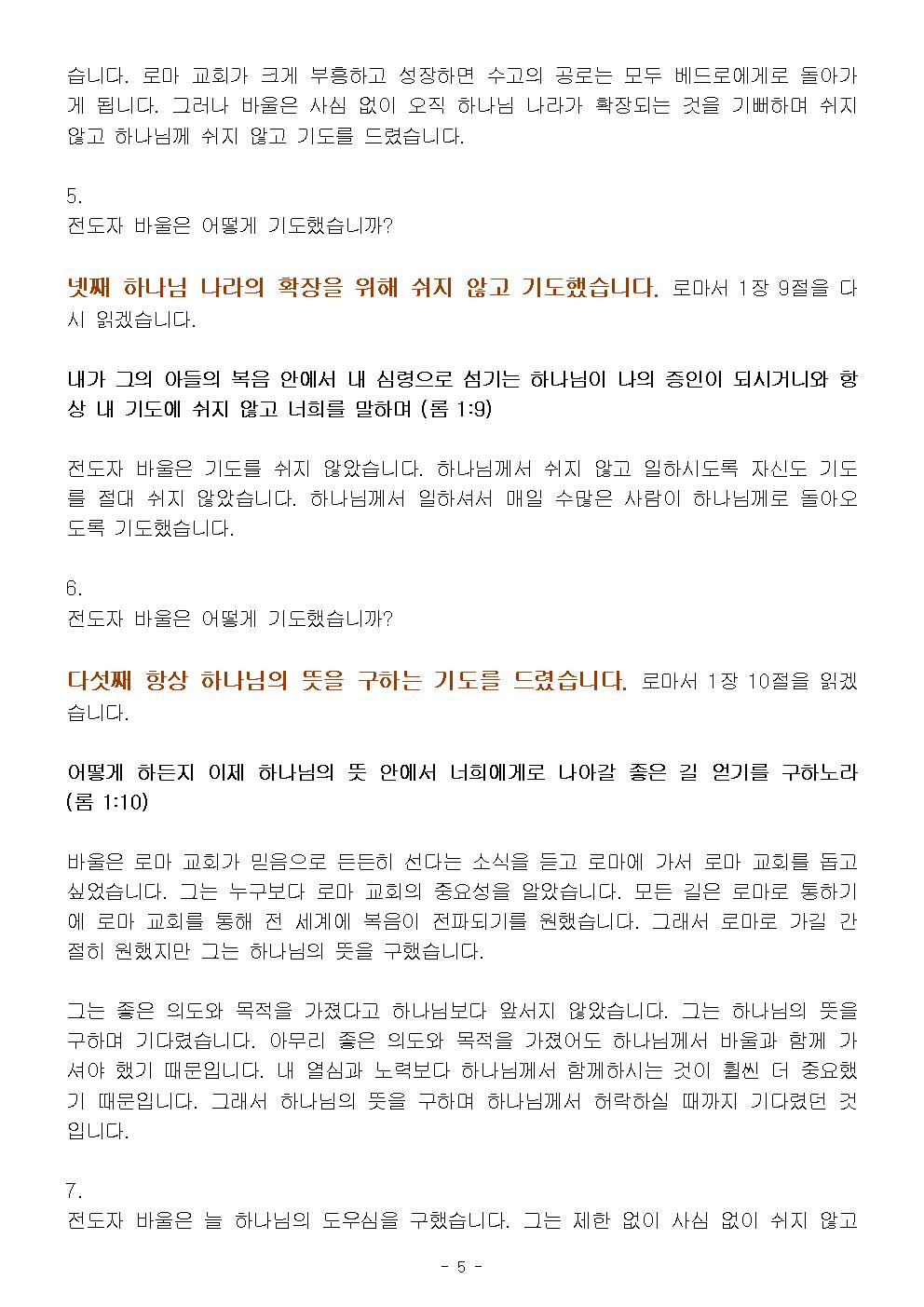 습니다. 로마 교회가 크게 부흥하고 성장하면 수고의 공로는 모두 베드로에게로 돌아가게 됩니다. 그러나 바울은 사심 없이 오직 하나님 나라가 확장되는 것을 기뻐하며 쉬지 않고 하나님께 쉬지 않고 기도를 드렸습니다.

5.
전도자 바울은 어떻게 기도했습니까?

넷째 하나님 나라의 확장을 위해 쉬지 않고 기도했습니다. 로마서 1장 9절을 다시 읽겠습니다.

내가 그의 아들의 복음 안에서 내 심령으로 섬기는 하나님이 나의 증인이 되시거니와 항상 내 기도에 쉬지 않고 너희를 말하며 (롬 1:9)

전도자 바울은 기도를 쉬지 않았습니다. 하나님께서 쉬지 않고 일하시도록 자신도 기도를 절대 쉬지 않았습니다. 하나님께서 일하셔서 매일 수많은 사람이 하나님께로 돌아오도록 기도했습니다.

6.
전도자 바울은 어떻게 기도했습니까?

다섯째 항상 하나님의 뜻을 구하는 기도를 드렸습니다. 로마서 1장 10절을 읽겠습니다.

어떻게 하든지 이제 하나님의 뜻 안에서 너희에게로 나아갈 좋은 길 얻기를 구하노라 (롬 1:10)

바울은 로마 교회가 믿음으로 든든히 선다는 소식을 듣고 로마에 가서 로마 교회를 돕고 싶었습니다. 그는 누구보다 로마 교회의 중요성을 알았습니다. 모든 길은 로마로 통하기에 로마 교회를 통해 전 세계에 복음이 전파되기를 원했습니다. 그래서 로마로 가길 간절히 원했지만 그는 하나님의 뜻을 구했습니다.

그는 좋은 의도와 목적을 가졌다고 하나님보다 앞서지 않았습니다. 그는 하나님의 뜻을 구하며 기다렸습니다. 아무리 좋은 의도와 목적을 가졌어도 하나님께서 바울과 함께 가셔야 했기 때문입니다. 내 열심과 노력보다 하나님께서 함께하시는 것이 훨씬 더 중요했기 때문입니다. 그래서 하나님의 뜻을 구하며 하나님께서 허락하실 때까지 기다렸던 것입니다.

7.
전도자 바울은 늘 하나님의 도우심을 구했습니다. 그는 제한 없이 사심 없이 쉬지 않고

- 5 -